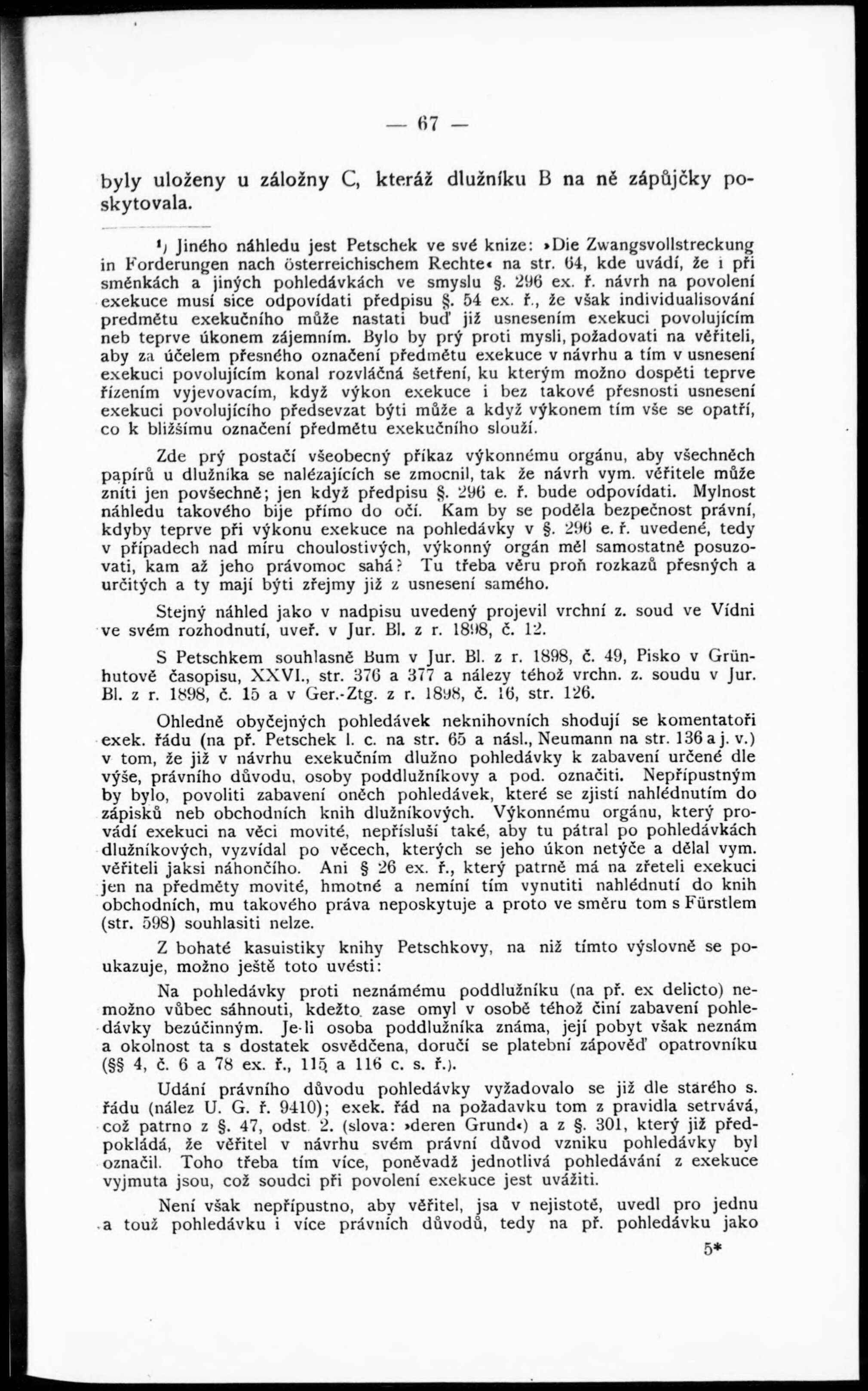 — 67 —

byly uloženy u záložny C, kteráž dlužníku B na ně zápůjčky poskytovala.

¹) Jiného náhledu jest Petschek ve své knize: »Die Zwangsvollstreckung in Forderungen nach österreichischem Rechte« na str. 64, kde uvádí, že i při směnkách a jiných pohledávkách ve smyslu §. 296 ex. ř. návrh na povolení exekuce musí sice odpovídati předpisu §. 54 ex. ř., že však individualisování predmětu exekučního může nastati buď již usnesením exekuci povolujícím neb teprve úkonem zájemním. Bylo by prý proti mysli, požadovati na věřiteli, aby za účelem přesného označení předmětu exekuce v návrhu a tím v usnesení exekuci povolujícím konal rozvláčná šetření, ku kterým možno dospěti teprve řízením vyjevovacím, když výkon exekuce i bez takové přesnosti usnesení exekuci povolujícího předsevzat býti může a když výkonem tím vše se opatří, co k bližšímu označení předmětu exekučního slouží.

Zde prý postačí všeobecný příkaz výkonnému orgánu, aby všechněch papírů u dlužníka se nalézajících se zmocnil, tak že návrh vym. věřitele může zníti jen povšechně; jen když předpisu §. 296 e. ř. bude odpovídati. Mylnost náhledu takového bije přímo do očí. Kam by se poděla bezpečnost právní, kdyby teprve při výkonu exekuce na pohledávky v §. 296 e. ř. uvedené, tedy v případech nad míru choulostivých, výkonný orgán měl samostatně posuzovati, kam až jeho právomoc sahá? Tu třeba věru proň rozkazů přesných a určitých a ty mají býti zřejmy již z usnesení samého.

Stejný náhled jako v nadpisu uvedený projevil vrchní z. soud ve Vídni ve svém rozhodnutí, uveř. v Jur. Bl. z r. 1898, č. 12.

S Petschkem souhlasně Bum v Jur. Bl. z r. 1898, č. 49, Pisko v Grünhutově časopisu, XXVI., str. 376 a 377 a nálezy téhož vrchn. z. soudu v Jur. Bl. z r. 1898, č. 15 a v Ger.-Ztg. z r. 1898, č. 16, str. 126.

Ohledně obyčejných pohledávek neknihovních shodují se komentatoři exek. řádu (na př. Petschek l. c. na str. 65 a násl., Neumann na str. 136 a j. v.) v tom, že již v návrhu exekučním dlužno pohledávky k zabavení určené dle výše, právního důvodu, osoby poddlužníkovy a pod. označiti. Nepřípustným by bylo, povoliti zabavení oněch pohledávek, které se zjistí nahlédnutím do zápisků neb obchodních knih dlužníkových. Výkonnému orgánu, který provádí exekuci na věci movité, nepřísluší také, aby tu pátral po pohledávkách dlužníkových, vyzvídal po věcech, kterých se jeho úkon netýče a dělal vym. věřiteli jaksi náhončího. Ani § 26 ex. ř., který patrně má na zřeteli exekuci jen na předměty movité, hmotné a nemíní tím vynutiti nahlédnutí do knih obchodních, mu takového práva neposkytuje a proto ve směru tom s Fürstlem (str. 598) souhlasiti nelze.

Z bohaté kasuistiky knihy Petschkovy, na niž tímto výslovně se poukazuje, možno ještě toto uvésti:

Na pohledávky proti neznámému poddlužníku (na př. ex delicto) nemožno vůbec sáhnouti, kdežto zase omyl v osobě téhož činí zabavení pohledávky bezúčinným. Je-li osoba poddlužníka známa, její pobyt však neznám a okolnost ta s dostatek osvědčena, doručí se platební zápověď opatrovníku (§§ 4, č. 6 a 78 ex. ř., 115 a 116 c. s. ř.).

Udání právního důvodu pohledávky vyžadovalo se již dle starého s. řádu (nález U. G. ř. 9410); exek. řád na požadavku tom z pravidla setrvává, což patrno z §. 47, odst. 2. (slova: »deren Grund«) a z §. 301, který již předpokládá, že věřitel v návrhu svém právní důvod vzniku pohledávky byl označil. Toho třeba tím více, poněvadž jednotlivá pohledávání z exekuce vyjmuta jsou, což soudci při povolení exekuce jest uvážiti.

Není však nepřípustno, aby věřitel, jsa v nejistotě, uvedl pro jednu a touž pohledávku i více právních důvodů, tedy na př. pohledávku jako

5*